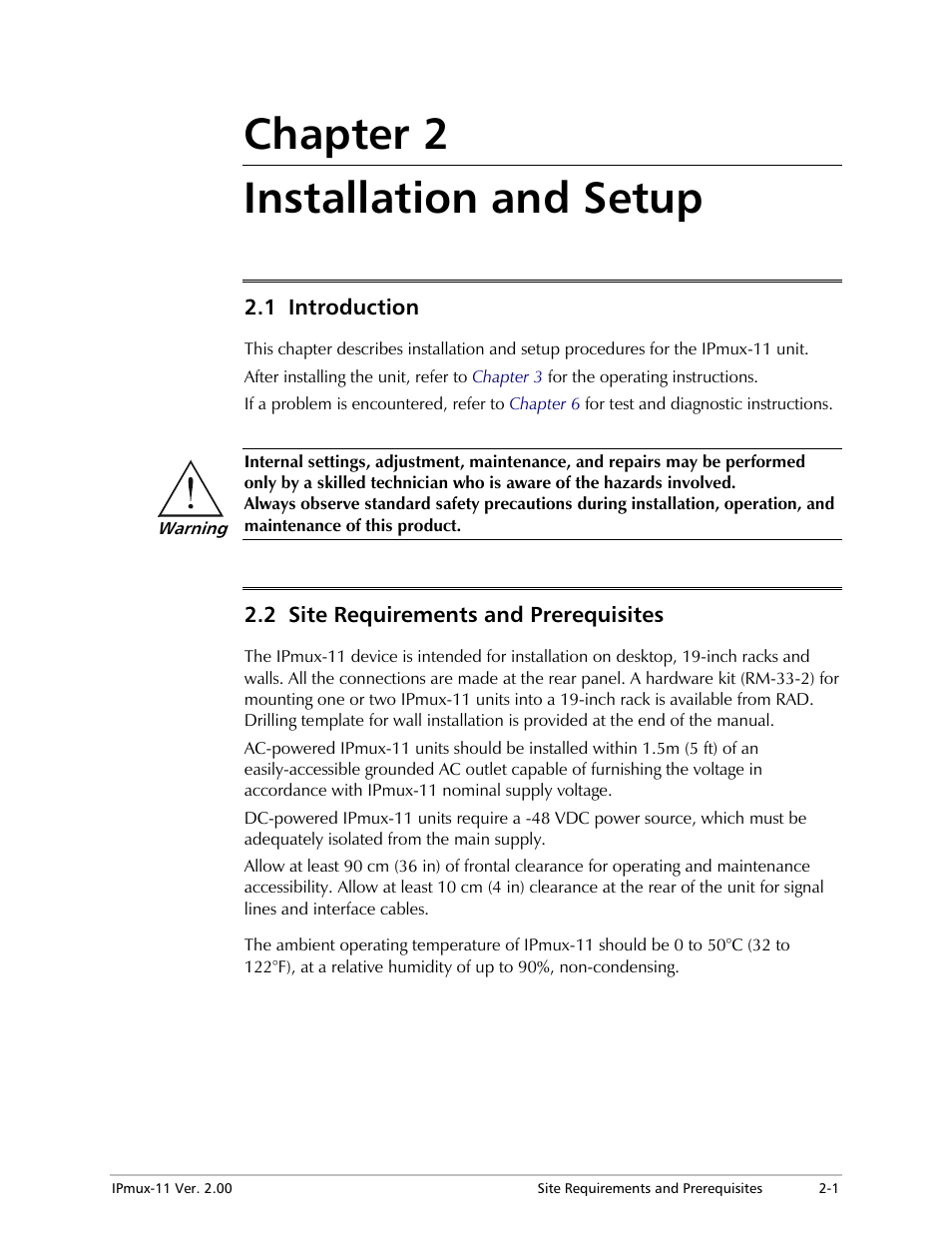 Chapter 2

Installation and Setup

2.1 Introduction

This chapter describes installation and setup procedures for the IPmux-11 unit.

After installing the unit, refer to Chapter 3 for the operating instructions.

If a problem is encountered, refer to Chapter 6 for test and diagnostic instructions.

!
Warning

Internal settings, adjustment, maintenance, and repairs may be performed only by a skilled technician who is aware of the hazards involved.
Always observe standard safety precautions during installation, operation, and maintenance of this product.

2.2 Site Requirements and Prerequisites

The IPmux-11 device is intended for installation on desktop, 19-inch racks and walls. All the connections are made at the rear panel. A hardware kit (RM-33-2) for mounting one or two IPmux-11 units into a 19-inch rack is available from RAD. Drilling template for wall installation is provided at the end of the manual.

AC-powered IPmux-11 units should be installed within 1.5m (5 ft) of an easily-accessible grounded AC outlet capable of furnishing the voltage in accordance with IPmux-11 nominal supply voltage.

DC-powered IPmux-11 units require a -48 VDC power source, which must be adequately isolated from the main supply.

Allow at least 90 cm (36 in) of frontal clearance for operating and maintenance accessibility. Allow at least 10 cm (4 in) clearance at the rear of the unit for signal lines and interface cables.

The ambient operating temperature of IPmux-11 should be 0 to 50°C (32 to 122°F), at a relative humidity of up to 90%, non-condensing.

IPmux-11 Ver. 2.00 Site Requirements and Prerequisites 2-1